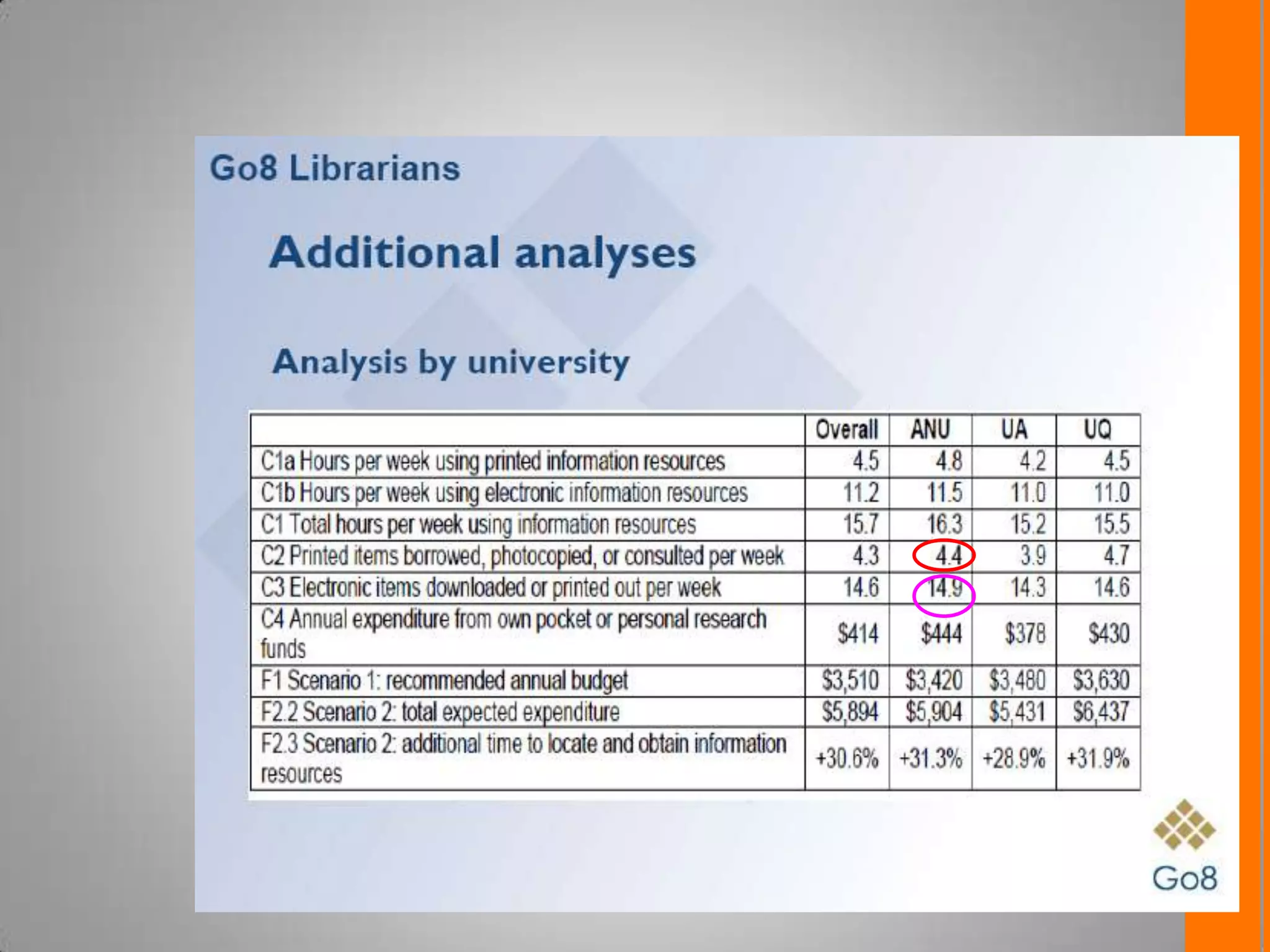 Go8 Librarians

Additional analyses

Analysis by university

|  | Overall | ANU | UA | UQ |
|---|---|---|---|---|
| C1a Hours per week using printed information resources | 4.5 | 4.8 | 4.2 | 4.5 |
| C1b Hours per week using electronic information resources | 11.2 | 11.5 | 11.0 | 11.0 |
| C1 Total hours per week using information resources | 15.7 | 16.3 | 15.2 | 15.5 |
| C2 Printed items borrowed, photocopied, or consulted per week | 4.3 | 4.4 | 3.9 | 4.7 |
| C3 Electronic items downloaded or printed out per week | 14.6 | 14.9 | 14.3 | 14.6 |
| C4 Annual expenditure from own pocket or personal research funds | $414 | $444 | $378 | $430 |
| F1 Scenario 1: recommended annual budget | $3,510 | $3,420 | $3,480 | $3,630 |
| F2.2 Scenario 2: total expected expenditure | $5,894 | $5,904 | $5,431 | $6,437 |
| F2.3 Scenario 2: additional time to locate and obtain information resources | +30.6% | +31.3% | +28.9% | +31.9% |

Go8